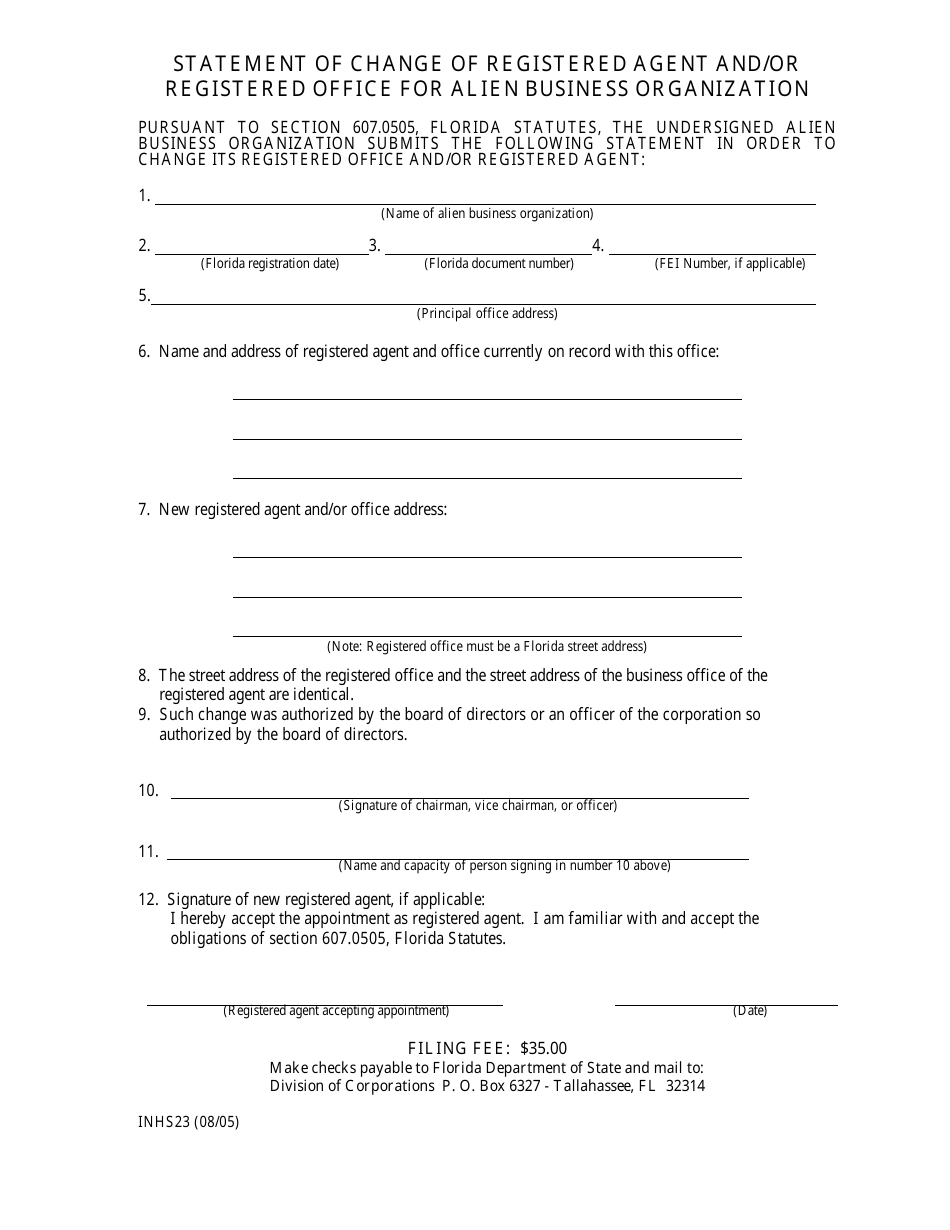 STATEMENT OF CHANGE OF REGISTERED AGENT AND/OR REGISTERED OFFICE FOR ALIEN BUSINESS ORGANIZATION

PURSUANT TO SECTION 607.0505, FLORIDA STATUTES, THE UNDERSIGNED ALIEN BUSINESS ORGANIZATION SUBMITS THE FOLLOWING STATEMENT IN ORDER TO CHANGE ITS REGISTERED OFFICE AND/OR REGISTERED AGENT:

1. (Name of alien business organization)

2. (Florida registration date) 3. (Florida document number) 4. (FEI Number, if applicable)

5. (Principal office address)

6. Name and address of registered agent and office currently on record with this office:

7. New registered agent and/or office address:

(Note: Registered office must be a Florida street address)

8. The street address of the registered office and the street address of the business office of the registered agent are identical.
9. Such change was authorized by the board of directors or an officer of the corporation so authorized by the board of directors.

10. (Signature of chairman, vice chairman, or officer)

11. (Name and capacity of person signing in number 10 above)

12. Signature of new registered agent, if applicable:
I hereby accept the appointment as registered agent. I am familiar with and accept the obligations of section 607.0505, Florida Statutes.

(Registered agent accepting appointment) (Date)

FILING FEE: $35.00
Make checks payable to Florida Department of State and mail to:
Division of Corporations P. O. Box 6327 - Tallahassee, FL 32314

INHS23 (08/05)